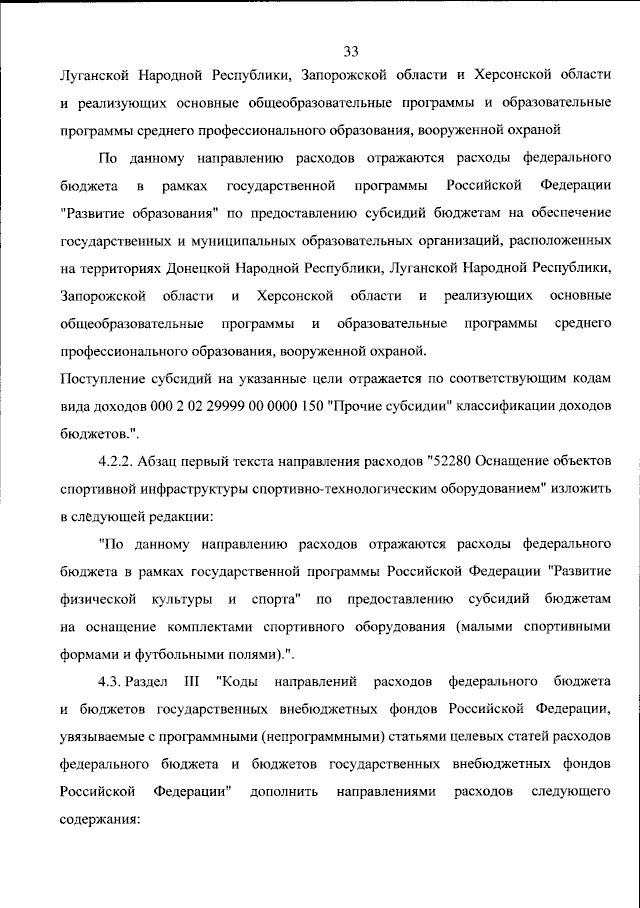 33

Луганской Народной Республики, Запорожской области и Херсонской области и реализующих основные общеобразовательные программы и образовательные программы среднего профессионального образования, вооруженной охраной

По данному направлению расходов отражаются расходы федерального бюджета в рамках государственной программы Российской Федерации "Развитие образования" по предоставлению субсидий бюджетам на обеспечение государственных и муниципальных образовательных организаций, расположенных на территориях Донецкой Народной Республики, Луганской Народной Республики, Запорожской области и Херсонской области и реализующих основные общеобразовательные программы и образовательные программы среднего профессионального образования, вооруженной охраной.

Поступление субсидий на указанные цели отражается по соответствующим кодам вида доходов 000 2 02 29999 00 0000 150 "Прочие субсидии" классификации доходов бюджетов.".

4.2.2. Абзац первый текста направления расходов "52280 Оснащение объектов спортивной инфраструктуры спортивно-технологическим оборудованием" изложить в следующей редакции:

"По данному направлению расходов отражаются расходы федерального бюджета в рамках государственной программы Российской Федерации "Развитие физической культуры и спорта" по предоставлению субсидий бюджетам на оснащение комплектами спортивного оборудования (малыми спортивными формами и футбольными полями).".

4.3. Раздел III "Коды направлений расходов федерального бюджета и бюджетов государственных внебюджетных фондов Российской Федерации, увязываемые с программными (непрограммными) статьями целевых статей расходов федерального бюджета и бюджетов государственных внебюджетных фондов Российской Федерации" дополнить направлениями расходов следующего содержания: